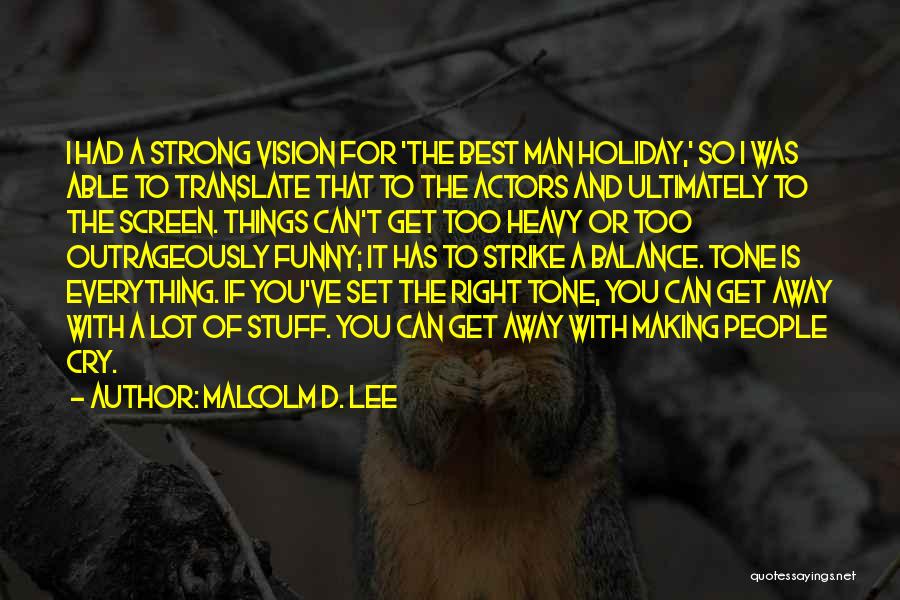 I HAD A STRONG VISION FOR 'THE BEST MAN HOLIDAY,' SO I WAS ABLE TO TRANSLATE THAT TO THE ACTORS AND ULTIMATELY TO THE SCREEN. THINGS CAN'T GET TOO HEAVY OR TOO OUTRAGEOUSLY FUNNY; IT HAS TO STRIKE A BALANCE. TONE IS EVERYTHING. IF YOU'VE SET THE RIGHT TONE, YOU CAN GET AWAY WITH A LOT OF STUFF. YOU CAN GET AWAY WITH MAKING PEOPLE CRY.

— AUTHOR: MALCOLM D. LEE

quotessayings.net